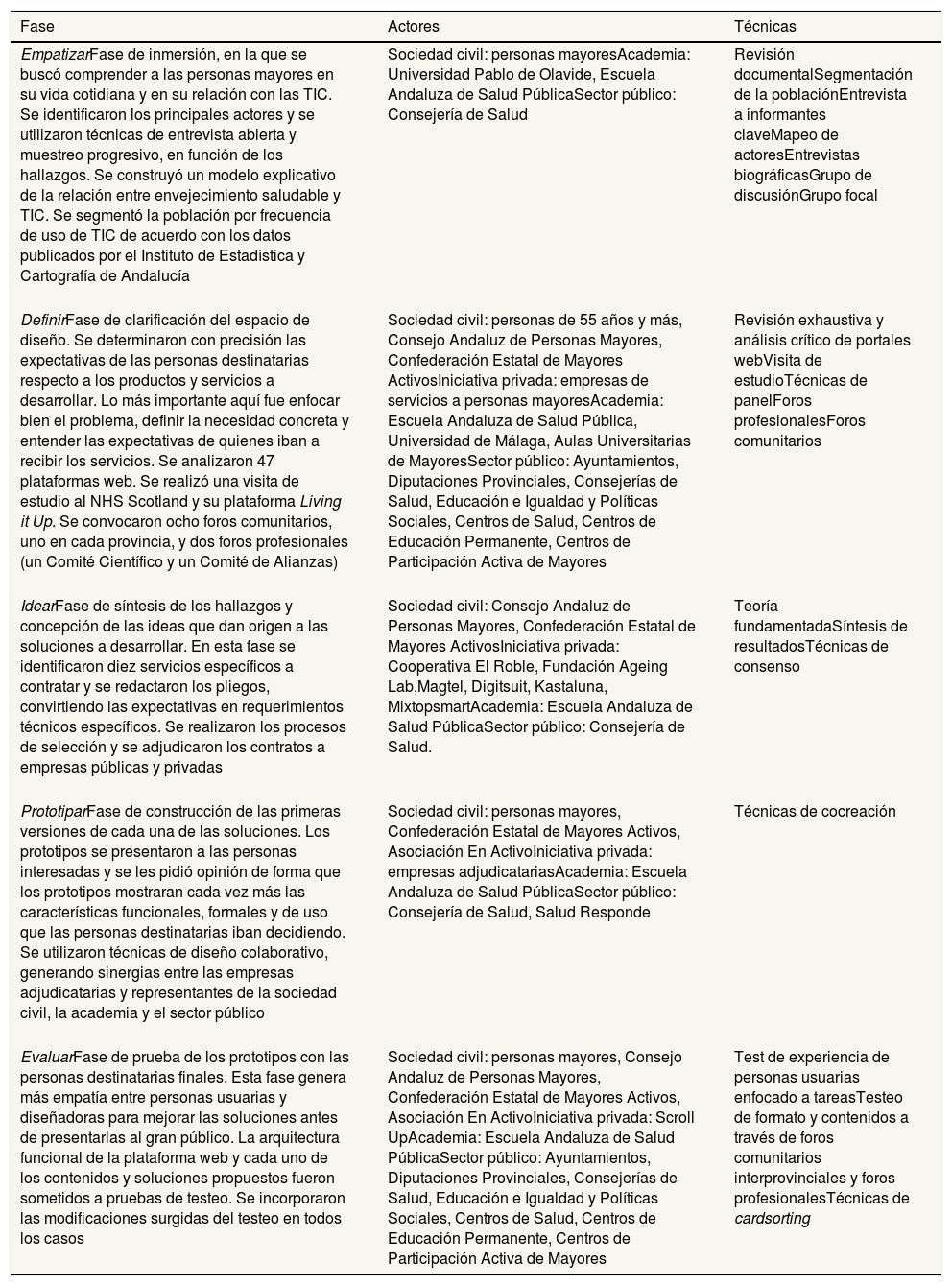 | Fase | Actores | Técnicas |
|---|---|---|
| EmpatizarFase de inmersión, en la que se buscó comprender a las personas mayores en su vida cotidiana y en su relación con las TIC. Se identificaron los principales actores y se utilizaron técnicas de entrevista abierta y muestreo progresivo, en función de los hallazgos. Se construyó un modelo explicativo de la relación entre envejecimiento saludable y TIC. Se segmentó la población por frecuencia de uso de TIC de acuerdo con los datos publicados por el Instituto de Estadística y Cartografía de Andalucía | Sociedad civil: personas mayoresAcademia: Universidad Pablo de Olavide, Escuela Andaluza de Salud PúblicaSector público: Consejería de Salud | Revisión documentalSegmentación de la poblaciónEntrevista a informantes claveMapeo de actoresEntrevistas biográficasGrupo de discusiónGrupo focal |
| DefinirFase de clarificación del espacio de diseño. Se determinaron con precisión las expectativas de las personas destinatarias respecto a los productos y servicios a desarrollar. Lo más importante aquí fue enfocar bien el problema, definir la necesidad concreta y entender las expectativas de quienes iban a recibir los servicios. Se analizaron 47 plataformas web. Se realizó una visita de estudio al NHS Scotland y su plataforma Living it Up. Se convocaron ocho foros comunitarios, uno en cada provincia, y dos foros profesionales (un Comité Científico y un Comité de Alianzas) | Sociedad civil: personas de 55 años y más, Consejo Andaluz de Personas Mayores, Confederación Estatal de Mayores ActivosIniciativa privada: empresas de servicios a personas mayoresAcademia: Escuela Andaluza de Salud Pública, Universidad de Málaga, Aulas Universitarias de MayoresSector público: Ayuntamientos, Diputaciones Provinciales, Consejerías de Salud, Educación e Igualdad y Políticas Sociales, Centros de Salud, Centros de Educación Permanente, Centros de Participación Activa de Mayores | Revisión exhaustiva y análisis crítico de portales webVisita de estudioTécnicas de panelForos profesionalesForos comunitarios |
| IdearFase de síntesis de los hallazgos y concepción de las ideas que dan origen a las soluciones a desarrollar. En esta fase se identificaron diez servicios específicos a contratar y se redactaron los pliegos, convirtiendo las expectativas en requerimientos técnicos específicos. Se realizaron los procesos de selección y se adjudicaron los contratos a empresas públicas y privadas | Sociedad civil: Consejo Andaluz de Personas Mayores, Confederación Estatal de Mayores ActivosIniciativa privada: Cooperativa El Roble, Fundación Ageing Lab,Magtel, Digitsuit, Kastaluna, MixtopsmartAcademia: Escuela Andaluza de Salud PúblicaSector público: Consejería de Salud. | Teoría fundamentadaSíntesis de resultadosTécnicas de consenso |
| PrototiparFase de construcción de las primeras versiones de cada una de las soluciones. Los prototipos se presentaron a las personas interesadas y se les pidió opinión de forma que los prototipos mostraran cada vez más las características funcionales, formales y de uso que las personas destinatarias iban decidiendo. Se utilizaron técnicas de diseño colaborativo, generando sinergias entre las empresas adjudicatarias y representantes de la sociedad civil, la academia y el sector público | Sociedad civil: personas mayores, Confederación Estatal de Mayores Activos, Asociación En ActivoIniciativa privada: empresas adjudicatariasAcademia: Escuela Andaluza de Salud PúblicaSector público: Consejería de Salud, Salud Responde | Técnicas de cocreación |
| EvaluarFase de prueba de los prototipos con las personas destinatarias finales. Esta fase genera más empatía entre personas usuarias y diseñadoras para mejorar las soluciones antes de presentarlas al gran público. La arquitectura funcional de la plataforma web y cada uno de los contenidos y soluciones propuestos fueron sometidos a pruebas de testeo. Se incorporaron las modificaciones surgidas del testeo en todos los casos | Sociedad civil: personas mayores, Consejo Andaluz de Personas Mayores, Confederación Estatal de Mayores Activos, Asociación En ActivoIniciativa privada: Scroll UpAcademia: Escuela Andaluza de Salud PúblicaSector público: Ayuntamientos, Diputaciones Provinciales, Consejerías de Salud, Educación e Igualdad y Políticas Sociales, Centros de Salud, Centros de Educación Permanente, Centros de Participación Activa de Mayores | Test de experiencia de personas usuarias enfocado a tareasTesteo de formato y contenidos a través de foros comunitarios interprovinciales y foros profesionalesTécnicas de cardsorting |